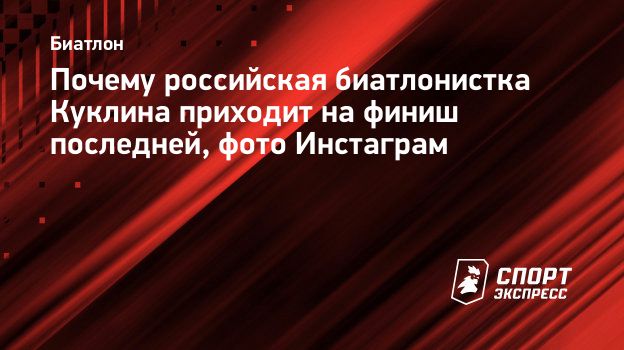 Биатлон

Почему российская биатлонистка Куклина приходит на финиш последней, фото Инстаграм

СПОРТ ЭКСПРЕСС